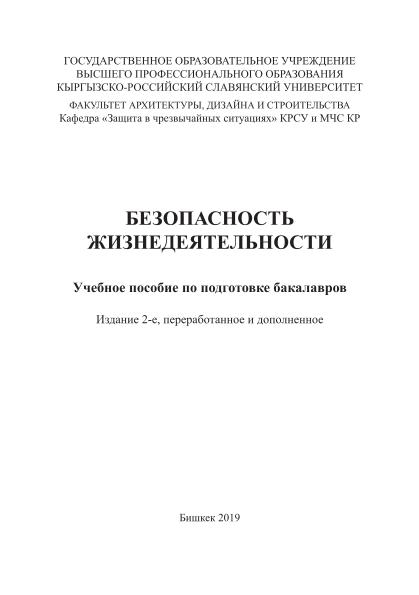 ГОСУДАРСТВЕННОЕ ОБРАЗОВАТЕЛЬНОЕ УЧРЕЖДЕНИЕ
ВЫСШЕГО ПРОФЕССИОНАЛЬНОГО ОБРАЗОВАНИЯ
КЫРГЫЗСКО-РОССИЙСКИЙ СЛАВЯНСКИЙ УНИВЕРСИТЕТ

ФАКУЛЬТЕТ АРХИТЕКТУРЫ, ДИЗАЙНА И СТРОИТЕЛЬСТВА
Кафедра «Защита в чрезвычайных ситуациях» КРСУ и МЧС КР

БЕЗОПАСНОСТЬ
ЖИЗНЕДЕЯТЕЛЬНОСТИ

Учебное пособие по подготовке бакалавров

Издание 2-е, переработанное и дополненное

Бишкек 2019